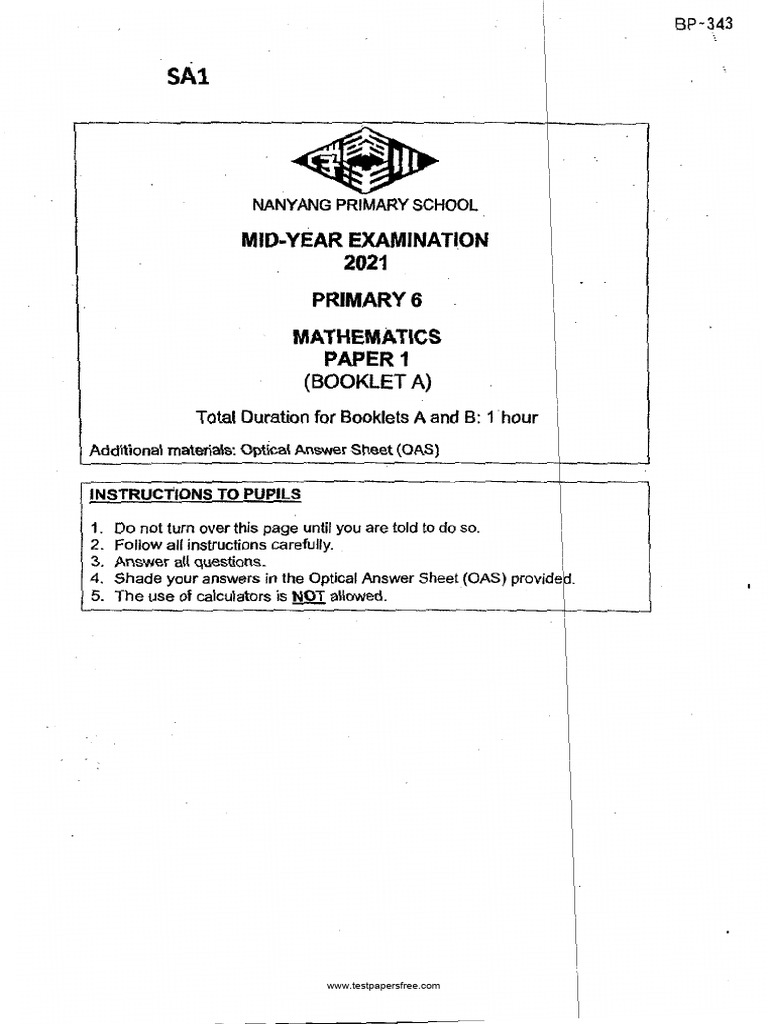 BP-343

SA1

NANYANG PRIMARY SCHOOL

MID-YEAR EXAMINATION
2021

PRIMARY 6

MATHEMATICS
PAPER 1
(BOOKLET A)

Total Duration for Booklets A and B: 1 hour

Additional materials: Optical Answer Sheet (OAS)

INSTRUCTIONS TO PUPILS

1. Do not turn over this page until you are told to do so.
2. Follow all instructions carefully.
3. Answer all questions.
4. Shade your answers in the Optical Answer Sheet (OAS) provided.
5. The use of calculators is NOT allowed.

www.testpapersfree.com